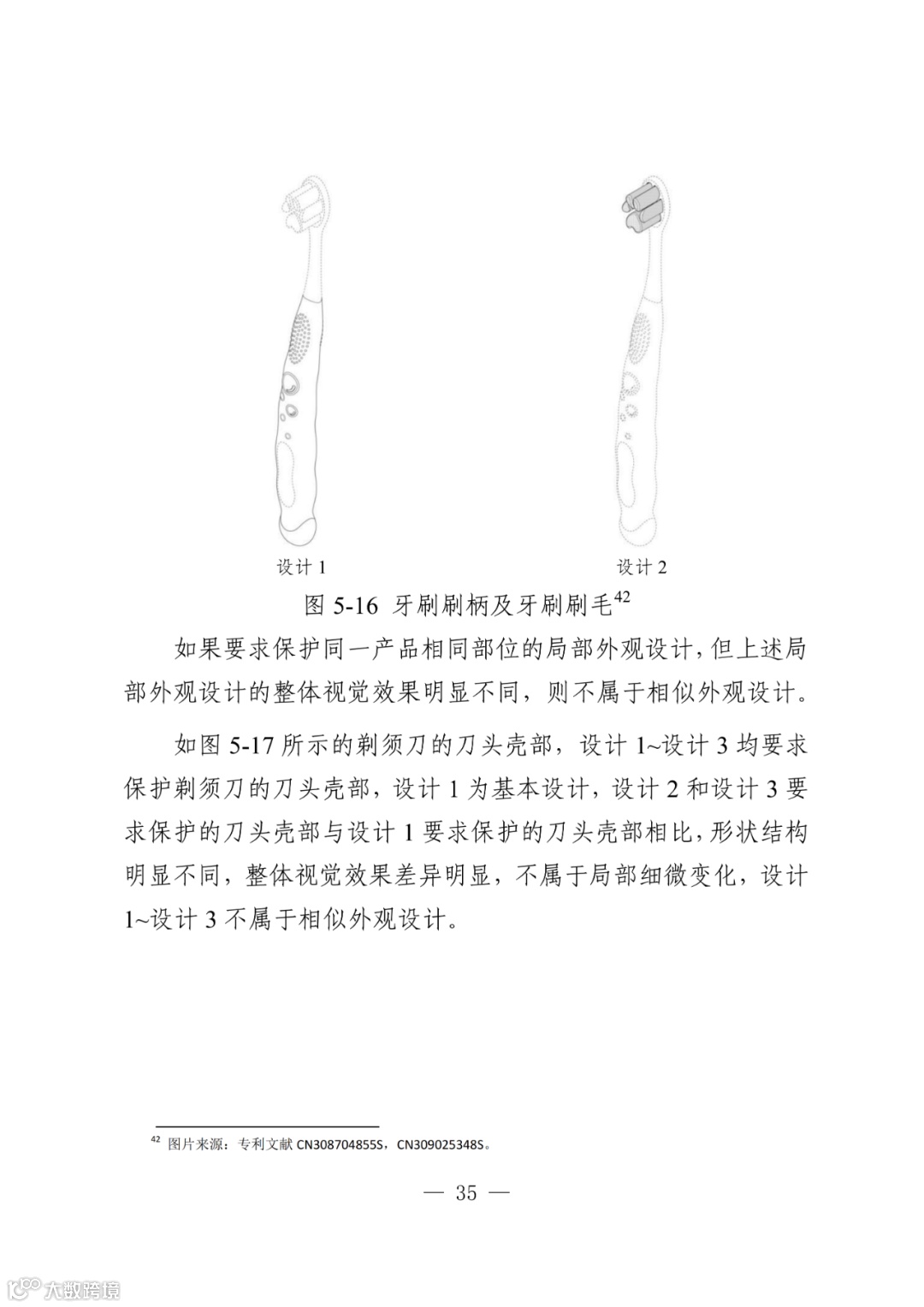 设计 1

设计 2

图 5-16 牙刷刷柄及牙刷刷毛$^{42}$

如果要求保护同一产品相同部位的局部外观设计，但上述局部外观设计的整体视觉效果明显不同，则不属于相似外观设计。

如图 5-17 所示的剃须刀的刀头壳部，设计 1~设计 3 均要求保护剃须刀的刀头壳部，设计 1 为基本设计，设计 2 和设计 3 要求保护的刀头壳部与设计 1 要求保护的刀头壳部相比，形状结构明显不同，整体视觉效果差异明显，不属于局部细微变化，设计 1~设计 3 不属于相似外观设计。

$^{42}$ 图片来源：专利文献 CN308704855S，CN309025348S。

— 35 —

大数跨境